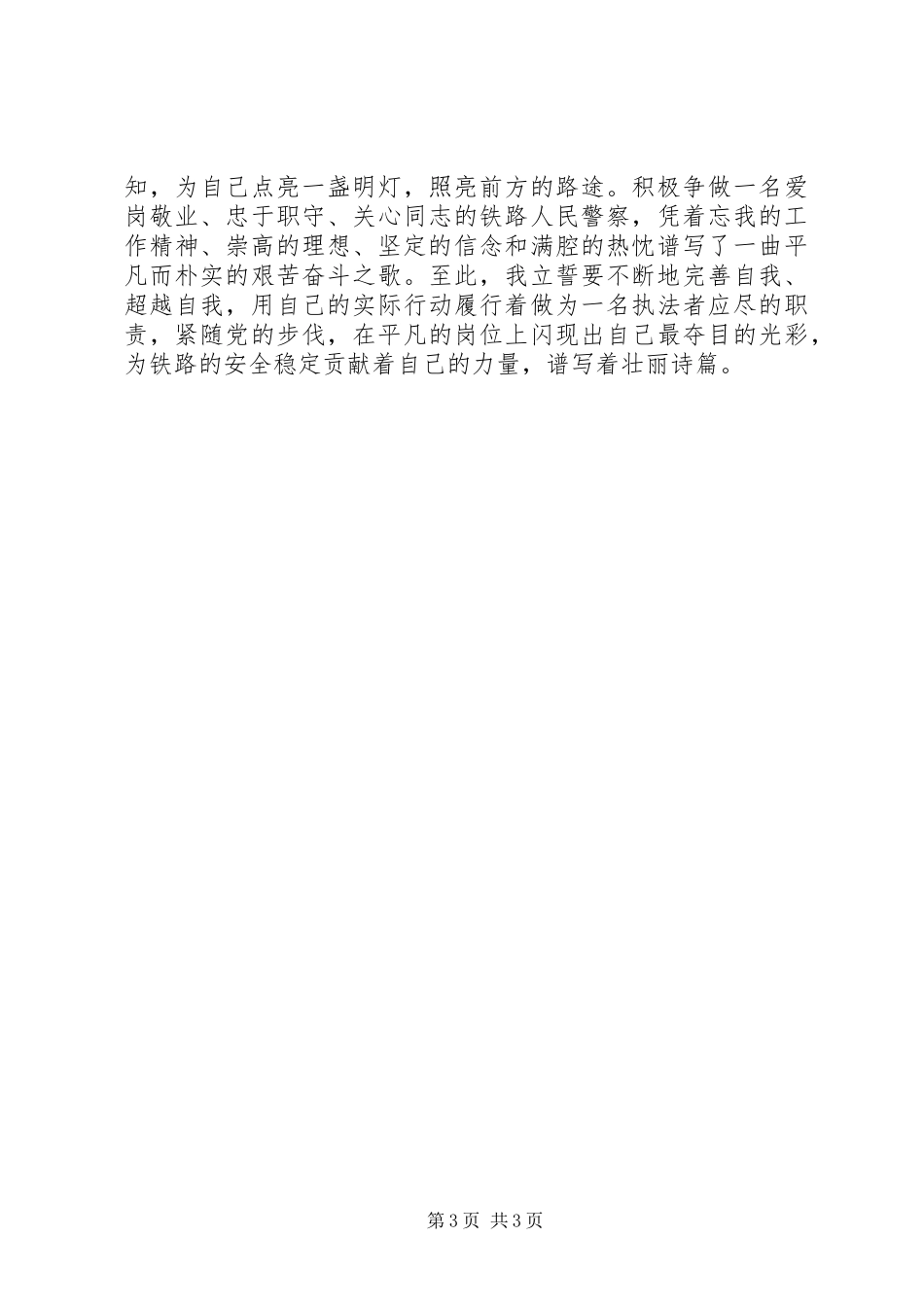 知，为自己点亮一盏明灯，照亮前方的路途。积极争做一名爱岗敬业、忠于职守、关心同志的铁路人民警察，凭着忘我的工作精神、崇高的理想、坚定的信念和满腔的热忱谱写了一曲平凡而朴实的艰苦奋斗之歌。至此，我立誓要不断地完善自我、超越自我，用自己的实际行动履行着做为一名执法者应尽的职责，紧随党的步伐，在平凡的岗位上闪现出自己最夺目的光彩，为铁路的安全稳定贡献着自己的力量，谱写着壮丽诗篇。

第3页 共3页